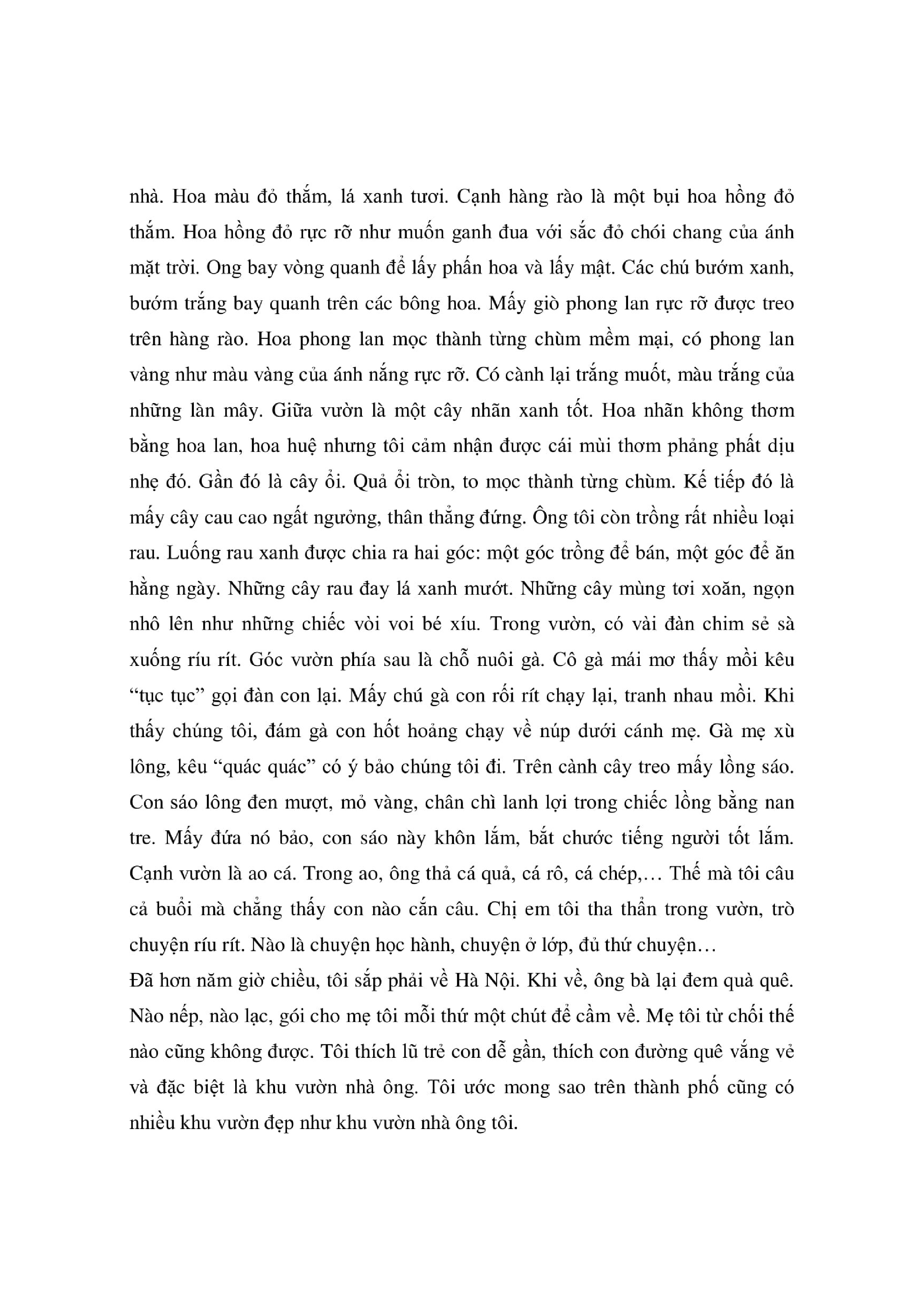 nhà. Hoa màu đỏ thắm, lá xanh tươi. Cạnh hàng rào là một bụi hoa hồng đỏ thắm. Hoa hồng đỏ rực rỡ như muốn ganh đua với sắc đỏ chói chang của ánh mặt trời. Ong bay vòng quanh để lấy phấn hoa và lấy mật. Các chú bướm xanh, bướm trắng bay quanh trên các bông hoa. Mấy giò phong lan rực rỡ được treo trên hàng rào. Hoa phong lan mọc thành từng chùm mềm mại, có phong lan vàng như màu vàng của ánh nắng rực rỡ. Có cành lại trắng muốt, màu trắng của những làn mây. Giữa vườn là một cây nhãn xanh tốt. Hoa nhãn không thơm bằng hoa lan, hoa huệ nhưng tôi cảm nhận được cái mùi thơm phảng phất dịu nhẹ đó. Gần đó là cây ổi. Quả ổi tròn, to mọc thành từng chùm. Kế tiếp đó là mấy cây cau cao ngất ngưởng, thân thẳng đứng. Ông tôi còn trồng rất nhiều loại rau. Luống rau xanh được chia ra hai góc: một góc trồng để bán, một góc để ăn hằng ngày. Những cây rau đay lá xanh mướt. Những cây mùng tơi xoăn, ngọn nhô lên như những chiếc vòi voi bé xíu. Trong vườn, có vài đàn chim sẻ sà xuống ríu rít. Góc vườn phía sau là chỗ nuôi gà. Cô gà mái mơ thấy mồi kêu “tục tục” gọi đàn con lại. Mấy chú gà con rối rít chạy lại, tranh nhau mồi. Khi thấy chúng tôi, đám gà con hốt hoảng chạy về núp dưới cánh mẹ. Gà mẹ xù lông, kêu “quác quác” có ý bảo chúng tôi đi. Trên cành cây treo mấy lồng sáo. Con sáo lông đen mượt, mỏ vàng, chân chì lanh lợi trong chiếc lồng bằng nan tre. Mấy đứa nó bảo, con sáo này khôn lắm, bắt chước tiếng người tốt lắm. Cạnh vườn là ao cá. Trong ao, ông thả cá quả, cá rô, cá chép,… Thế mà tôi câu cả buổi mà chẳng thấy con nào cắn câu. Chị em tôi tha thẩn trong vườn, trò chuyện ríu rít. Nào là chuyện học hành, chuyện ở lớp, đủ thứ chuyện…
Đã hơn năm giờ chiều, tôi sắp phải về Hà Nội. Khi về, ông bà lại đem quà quê. Nào nếp, nào lạc, gói cho mẹ tôi mỗi thứ một chút để cầm về. Mẹ tôi từ chối thế nào cũng không được. Tôi thích lũ trẻ con dễ gần, thích con đường quê vắng vẻ và đặc biệt là khu vườn nhà ông. Tôi ước mong sao trên thành phố cũng có nhiều khu vườn đẹp như khu vườn nhà ông tôi.